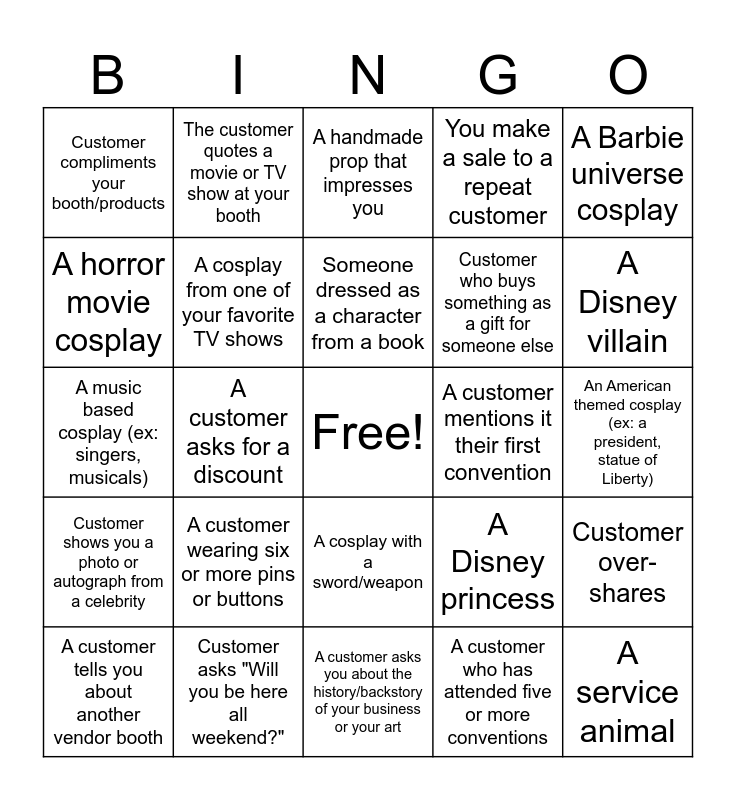 | B | I | N | G | O |
|---|---|---|---|---|
| Customer compliments your booth/products | The customer quotes a movie or TV show at your booth | A handmade prop that impresses you | You make a sale to a repeat customer | A Barbie universe cosplay |
| A horror movie cosplay | A cosplay from one of your favorite TV shows | Someone dressed as a character from a book | Customer who buys something as a gift for someone else | A Disney villain |
| A music based cosplay (ex: singers, musicals) | A customer asks for a discount | Free! | A customer mentions it their first convention | An American themed cosplay (ex: a president, statue of Liberty) |
| Customer shows you a photo or autograph from a celebrity | A customer wearing six or more pins or buttons | A cosplay with a sword/weapon | A Disney princess | Customer over-shares |
| A customer tells you about another vendor booth | Customer asks "Will you be here all weekend?" | A customer asks you about the history/backstory of your business or your art | A customer who has attended five or more conventions | A service animal |